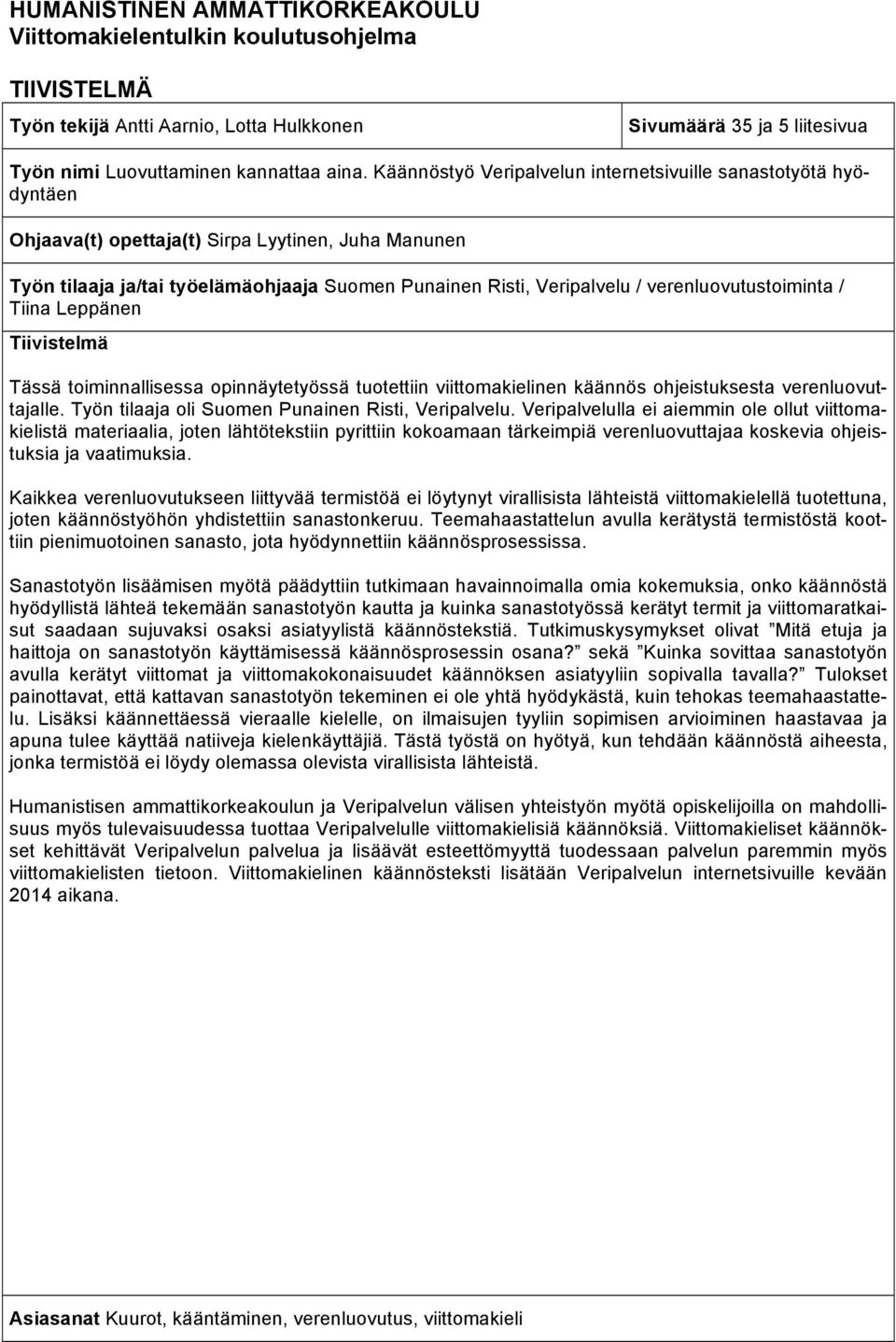 HUMANISTINEN AMMATTIKORKEAKOULU
Viittomakielentulkin koulutusohjelma

TIIVISTELMÄ

Työn tekijä Antti Aarnio, Lotta Hulkkonen

Sivumäärä 35 ja 5 liitesivua

Työn nimi Luovuttaminen kannattaa aina. Käännöstyö Veripalvelun internetsivuille sanastotyötä hyödyntäen

Ohjaava(t) opettaja(t) Sirpa Lyytinen, Juha Manunen

Työn tilaaja ja/tai työelämäohjaaja Suomen Punainen Risti, Veripalvelu / verenluovutustoiminta / Tiina Leppänen

Tiivistelmä

Tässä toiminnallisessa opinnäytetyössä tuotettiin viittomakielinen käännös ohjeistuksesta verenluovuttajalle. Työn tilaaja oli Suomen Punainen Risti, Veripalvelu. Veripalvelulla ei aiemmin ole ollut viittomakielistä materiaalia, joten lähtötekstiin pyrittiin kokoamaan tärkeimpiä verenluovuttajaa koskevia ohjeistuksia ja vaatimuksia.

Kaikkea verenluovutukseen liittyvää termistöä ei löytynyt virallisista lähteistä viittomakielellä tuotettuna, joten käännöstyöhön yhdistettiin sanastonkeruu. Teemahaastattelun avulla kerätystä termistöstä koottiin pienimuotoinen sanasto, jota hyödynnettiin käännösprosessissa.

Sanastotyön lisäämisen myötä päädyttiin tutkimaan havainnoimalla omia kokemuksia, onko käännöstä hyödyllistä lähteä tekemään sanastotyön kautta ja kuinka sanastotyössä kerätyt termit ja viittomaratkaisut saadaan sujuvaksi osaksi asiatyylistä käännöstekstiä. Tutkimuskysymykset olivat ”Mitä etuja ja haittoja on sanastotyön käyttämisessä käännösprosessin osana?” sekä ”Kuinka sovittaa sanastotyön avulla kerätyt viittomat ja viittomakokonaisuudet käännöksen asiatyyliin sopivalla tavalla?” Tulokset painottavat, että kattavan sanastotyön tekeminen ei ole yhtä hyödykästä, kuin tehokas teemahaastattelu. Lisäksi käännettäessä vieraalle kielelle, on ilmaisujen tyyliin sopimisen arvioiminen haastavaa ja apuna tulee käyttää natiiveja kielenkäyttäjiä. Tästä työstä on hyötyä, kun tehdään käännöstä aiheesta, jonka termistöä ei löydy olemassa olevista virallisista lähteistä.

Humanistisen ammattikorkeakoulun ja Veripalvelun välisen yhteistyön myötä opiskelijoilla on mahdollisuus myös tulevaisuudessa tuottaa Veripalvelulle viittomakielisiä käännöksiä. Viittomakieliset käännökset kehittävät Veripalvelun palvelua ja lisäävät esteettömyyttä tuodessaan palvelun paremmin myös viittomakielisten tietoon. Viittomakielinen käännösteksti lisätään Veripalvelun internetsivuille kevään 2014 aikana.

Asiasanat Kuurot, kääntäminen, verenluovutus, viittomakieli